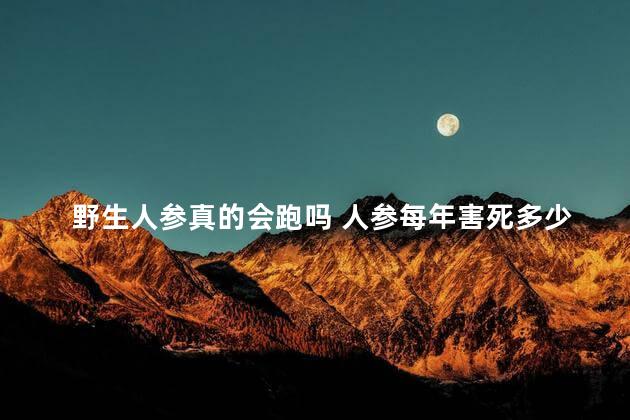 野生人参真的会跑吗 人参每年害死多少